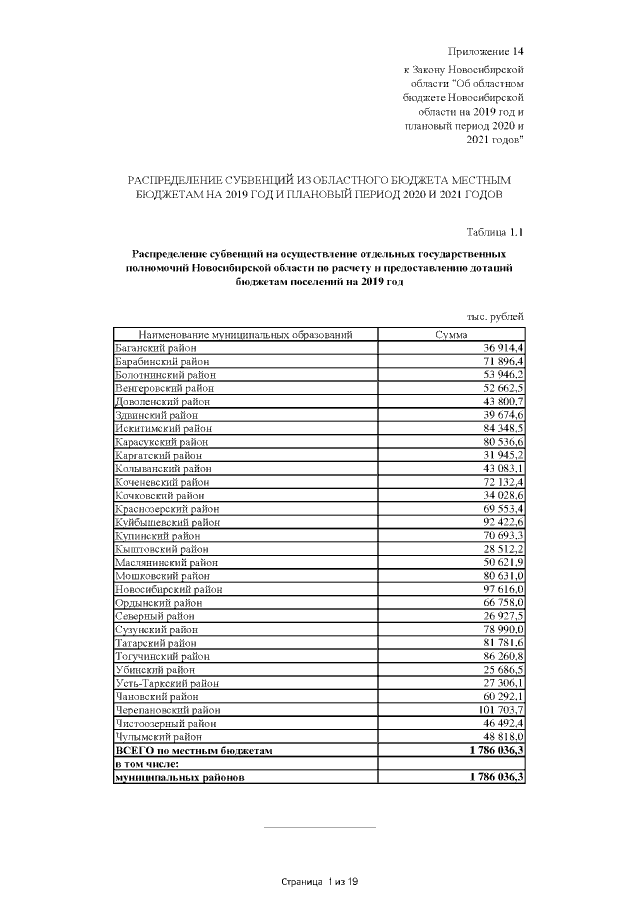 Приложение 14
к Закону Новосибирской области "Об областном бюджете Новосибирской области на 2019 год и плановый период 2020 и 2021 годов"

РАСПРЕДЕЛЕНИЕ СУБВЕНЦИЙ ИЗ ОБЛАСТНОГО БЮДЖЕТА МЕСТНЫМ БЮДЖЕТАМ НА 2019 ГОД И ПЛАНОВЫЙ ПЕРИОД 2020 И 2021 ГОДОВ

Таблица 1.1

Распределение субвенций на осуществление отдельных государственных полномочий Новосибирской области по расчету и предоставлению дотаций бюджетам поселений на 2019 год

тыс. рублей

| Наименование муниципальных образований | Сумма |
|---|---|
| Баганский район | 36 914,4 |
| Барабинский район | 71 896,4 |
| Болотнинский район | 53 946,2 |
| Венгеровский район | 52 662,5 |
| Доволенский район | 43 800,7 |
| Здвинский район | 39 674,6 |
| Искитимский район | 84 348,5 |
| Карасукский район | 80 536,6 |
| Каргатский район | 31 945,2 |
| Колыванский район | 43 083,1 |
| Коченевский район | 72 132,4 |
| Кочковский район | 34 028,6 |
| Краснозерский район | 69 553,4 |
| Куйбышевский район | 92 422,6 |
| Купинский район | 70 693,3 |
| Кыштовский район | 28 512,2 |
| Маслянинский район | 50 621,9 |
| Мошковский район | 80 631,0 |
| Новосибирский район | 97 616,0 |
| Ордынский район | 66 758,0 |
| Северный район | 26 927,5 |
| Сузунский район | 78 990,0 |
| Татарский район | 81 781,6 |
| Тогучинский район | 86 260,8 |
| Убинский район | 25 686,5 |
| Усть-Таркский район | 27 306,1 |
| Чановский район | 60 292,1 |
| Черепановский район | 101 703,7 |
| Чистоозерный район | 46 492,4 |
| Чулымский район | 48 818,0 |
| ВСЕГО по местным бюджетам | 1 786 036,3 |
| в том числе: | |
| муниципальных районов | 1 786 036,3 |

Страница 1 из 19